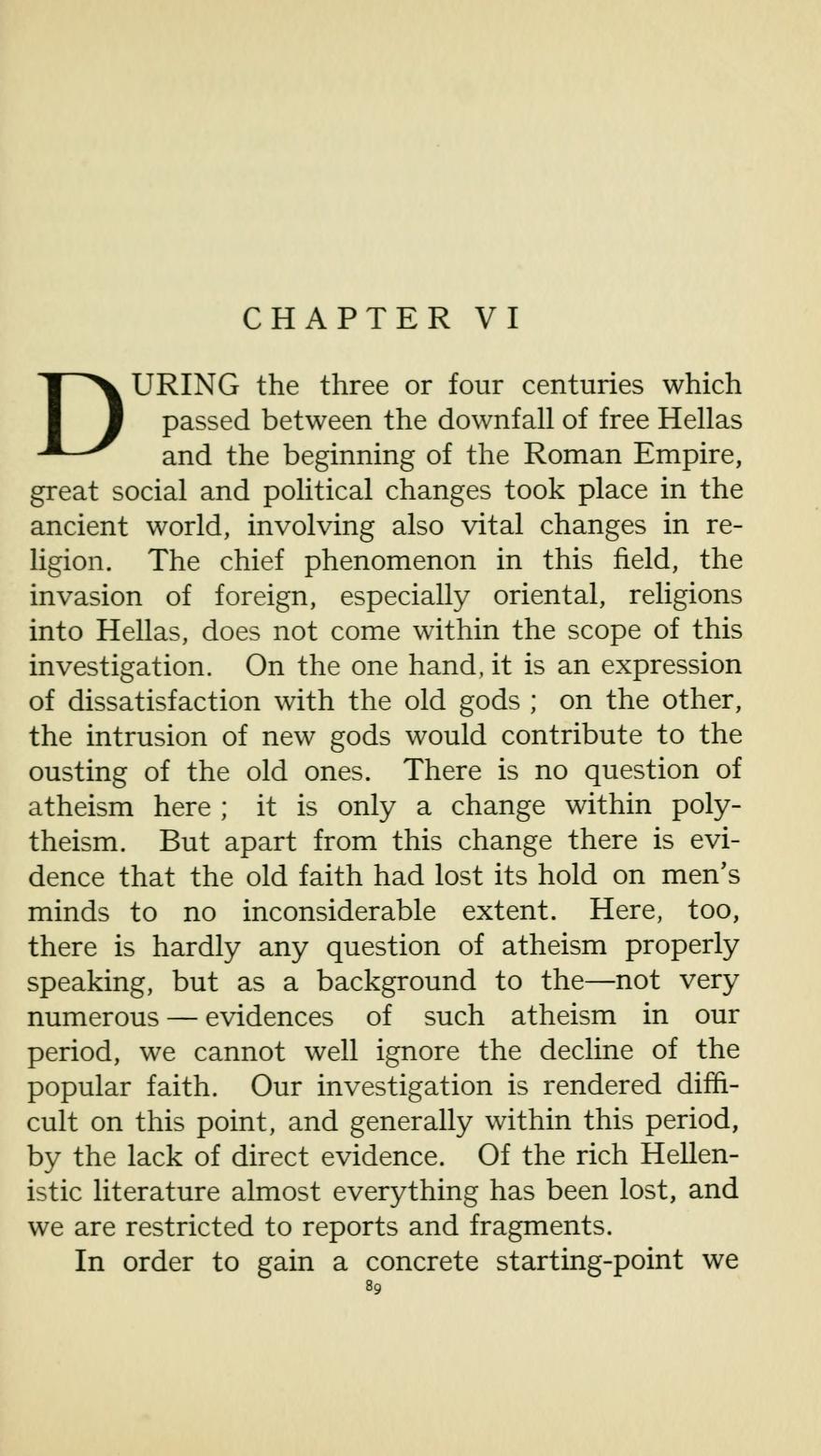 CHAPTER VI

DURING the three or four centuries which passed between the downfall of free Hellas and the beginning of the Roman Empire, great social and political changes took place in the ancient world, involving also vital changes in religion. The chief phenomenon in this field, the invasion of foreign, especially oriental, religions into Hellas, does not come within the scope of this investigation. On the one hand, it is an expression of dissatisfaction with the old gods ; on the other, the intrusion of new gods would contribute to the ousting of the old ones. There is no question of atheism here ; it is only a change within polytheism. But apart from this change there is evidence that the old faith had lost its hold on men's minds to no inconsiderable extent. Here, too, there is hardly any question of atheism properly speaking, but as a background to the—not very numerous — evidences of such atheism in our period, we cannot well ignore the decline of the popular faith. Our investigation is rendered difficult on this point, and generally within this period, by the lack of direct evidence. Of the rich Hellenistic literature almost everything has been lost, and we are restricted to reports and fragments.

In order to gain a concrete starting-point we

89